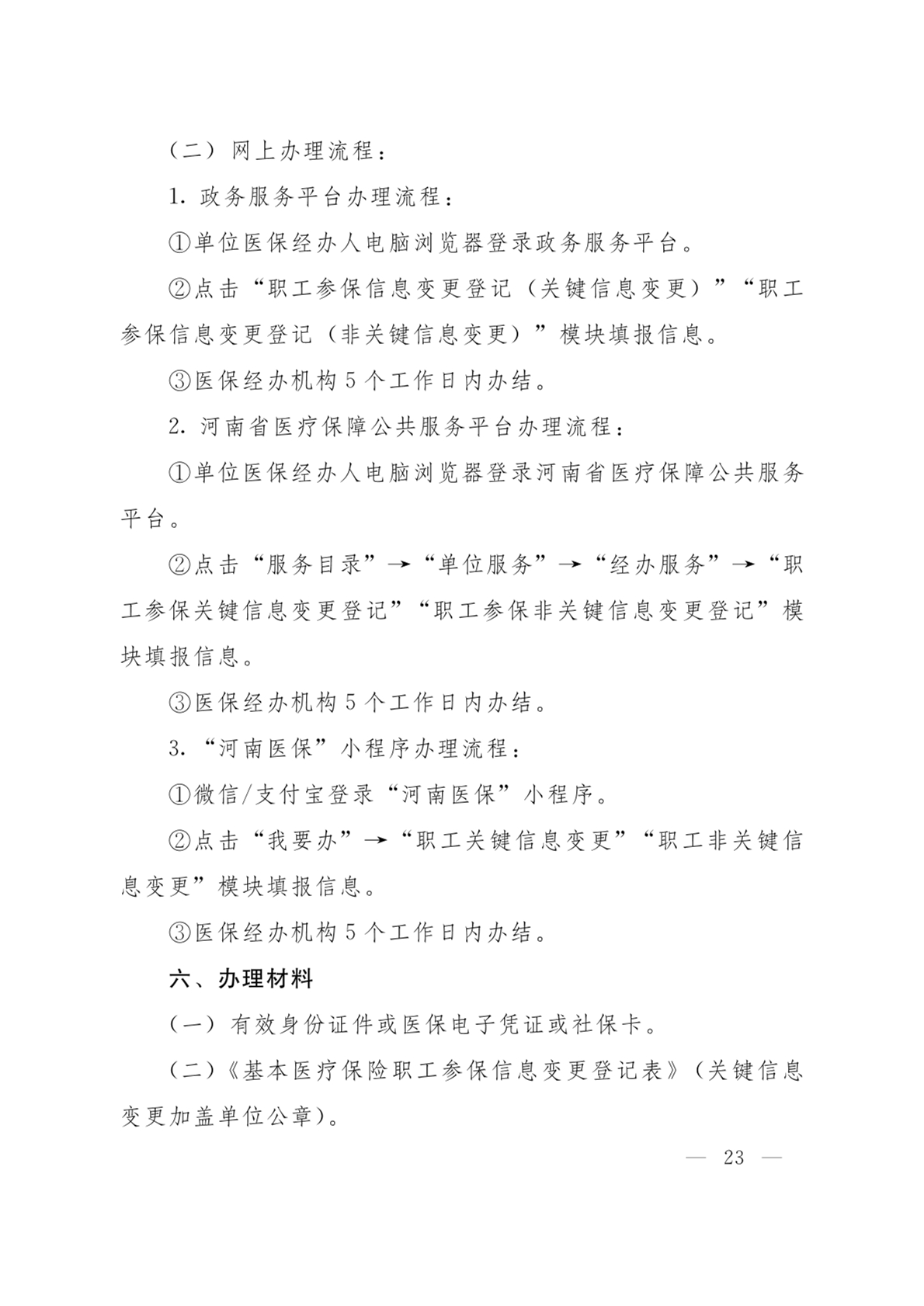 （二）网上办理流程：

1. 政务服务平台办理流程：

①单位医保经办人电脑浏览器登录政务服务平台。

②点击“职工参保信息变更登记（关键信息变更）”“职工参保信息变更登记（非关键信息变更）”模块填报信息。

③医保经办机构 5 个工作日内办结。

2. 河南省医疗保障公共服务平台办理流程：

①单位医保经办人电脑浏览器登录河南省医疗保障公共服务平台。

②点击“服务目录”→“单位服务”→“经办服务”→“职工参保关键信息变更登记”“职工参保非关键信息变更登记”模块填报信息。

③医保经办机构 5 个工作日内办结。

3. “河南医保”小程序办理流程：

①微信/支付宝登录“河南医保”小程序。

②点击“我要办”→“职工关键信息变更”“职工非关键信息变更”模块填报信息。

③医保经办机构 5 个工作日内办结。

六、办理材料

（一）有效身份证件或医保电子凭证或社保卡。

（二）《基本医疗保险职工参保信息变更登记表》（关键信息变更加盖单位公章）。

— 23 —